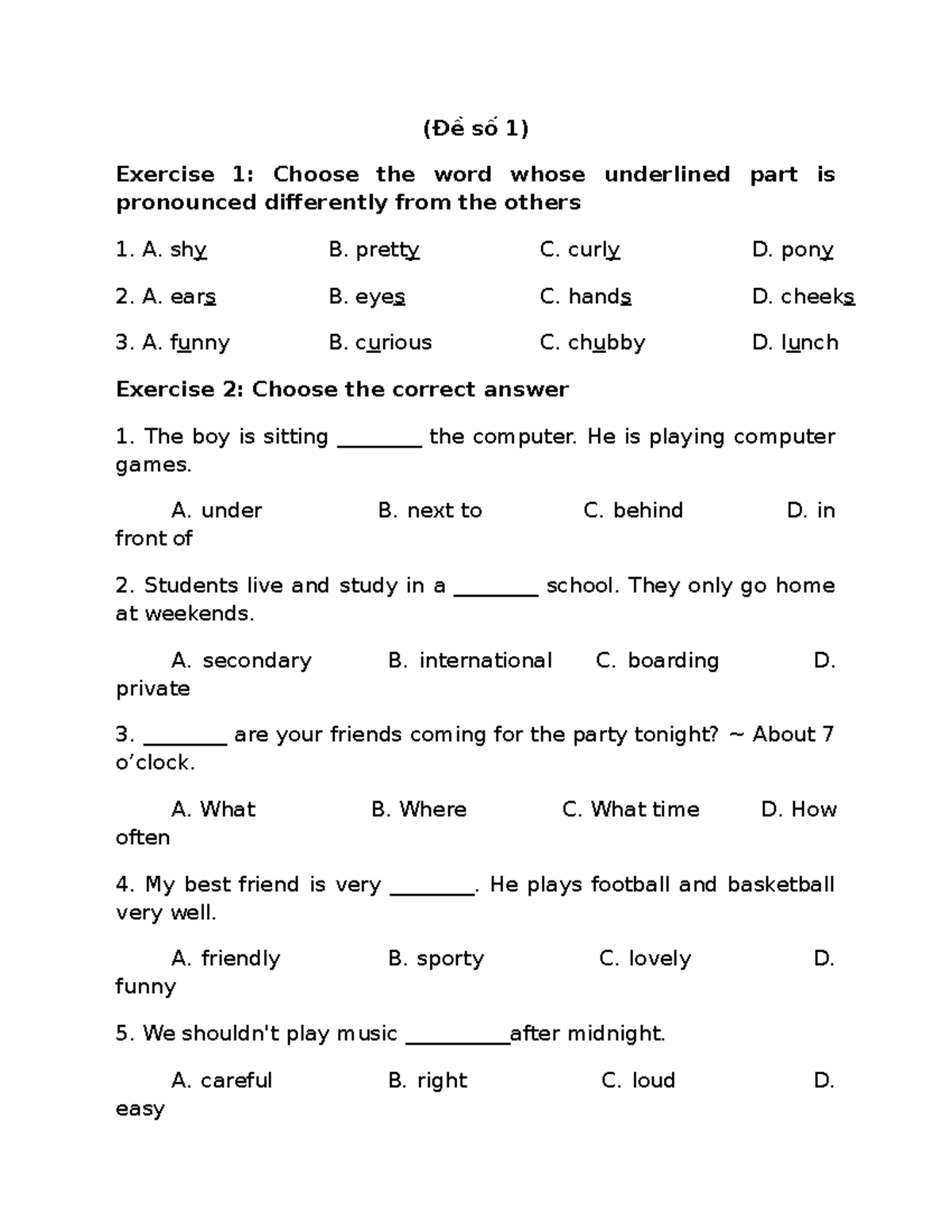 (Đề số 1)

Exercise 1: Choose the word whose underlined part is pronounced differently from the others

1. A. shy B. pretty C. curly D. pony

2. A. ears B. eyes C. hands D. cheeks

3. A. funny B. curious C. chubby D. lunch

Exercise 2: Choose the correct answer

1. The boy is sitting ________ the computer. He is playing computer games.

A. under B. next to C. behind D. in front of

2. Students live and study in a ________ school. They only go home at weekends.

A. secondary B. international C. boarding D. private

3. ________ are your friends coming for the party tonight? ~ About 7 o'clock.

A. What B. Where C. What time D. How often

4. My best friend is very ________. He plays football and basketball very well.

A. friendly B. sporty C. lovely D. funny

5. We shouldn't play music __________after midnight.

A. careful B. right C. loud D. easy